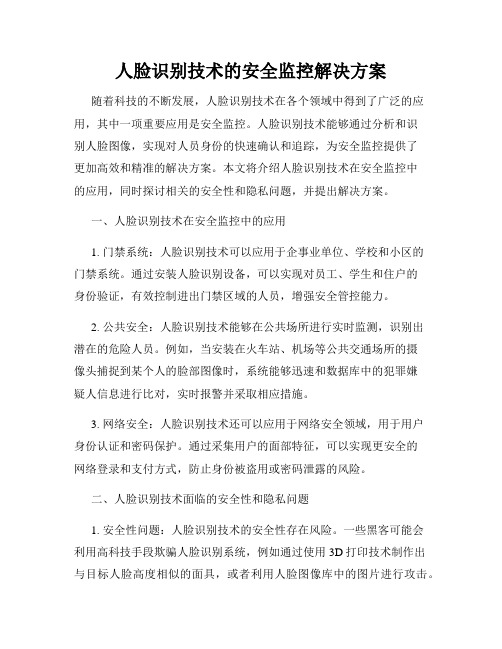 人脸识别技术的安全监控解决方案

随着科技的不断发展，人脸识别技术在各个领域中得到了广泛的应用，其中一项重要应用是安全监控。人脸识别技术能够通过分析和识别人脸图像，实现对人员身份的快速确认和追踪，为安全监控提供了更加高效和精准的解决方案。本文将介绍人脸识别技术在安全监控中的应用，同时探讨相关的安全性和隐私问题，并提出解决方案。

一、人脸识别技术在安全监控中的应用

1. 门禁系统：人脸识别技术可以应用于企事业单位、学校和小区的门禁系统。通过安装人脸识别设备，可以实现对员工、学生和住户的身份验证，有效控制进出门禁区域的人员，增强安全管控能力。

2. 公共安全：人脸识别技术能够在公共场所进行实时监测，识别出潜在的危险人员。例如，当安装在火车站、机场等公共交通场所的摄像头捕捉到某个人的脸部图像时，系统能够迅速和数据库中的犯罪嫌疑人信息进行比对，实时报警并采取相应措施。

3. 网络安全：人脸识别技术还可以应用于网络安全领域，用于用户身份认证和密码保护。通过采集用户的面部特征，可以实现更安全的网络登录和支付方式，防止身份被盗用或密码泄露的风险。

二、人脸识别技术面临的安全性和隐私问题

1. 安全性问题：人脸识别技术的安全性存在风险。一些黑客可能会利用高科技手段欺骗人脸识别系统，例如通过使用 3D 打印技术制作出与目标人脸高度相似的面具，或者利用人脸图像库中的图片进行攻击。